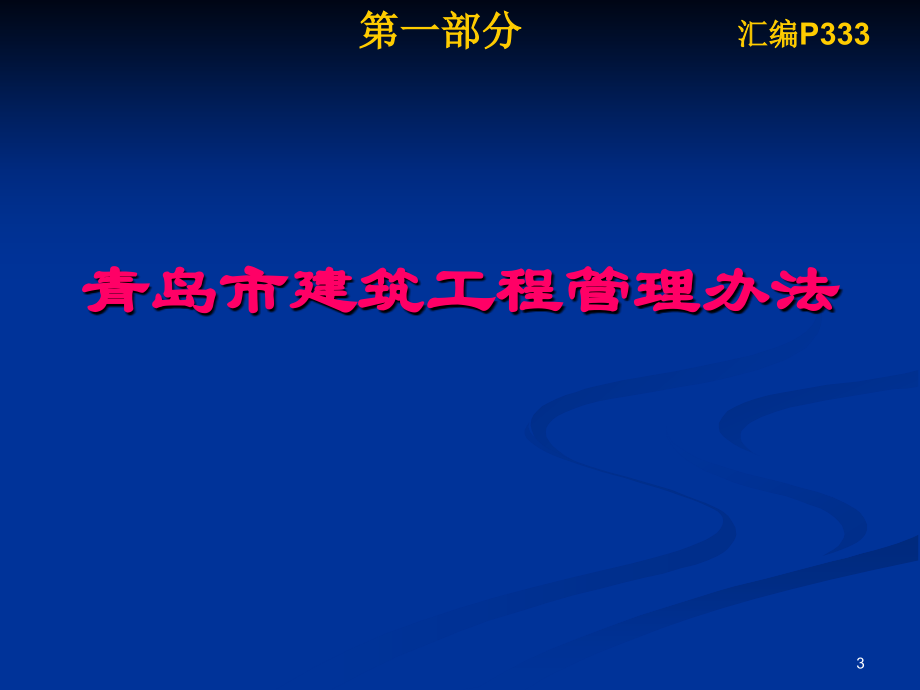 第一部分

汇编P333

青岛市建筑工程管理办法

3